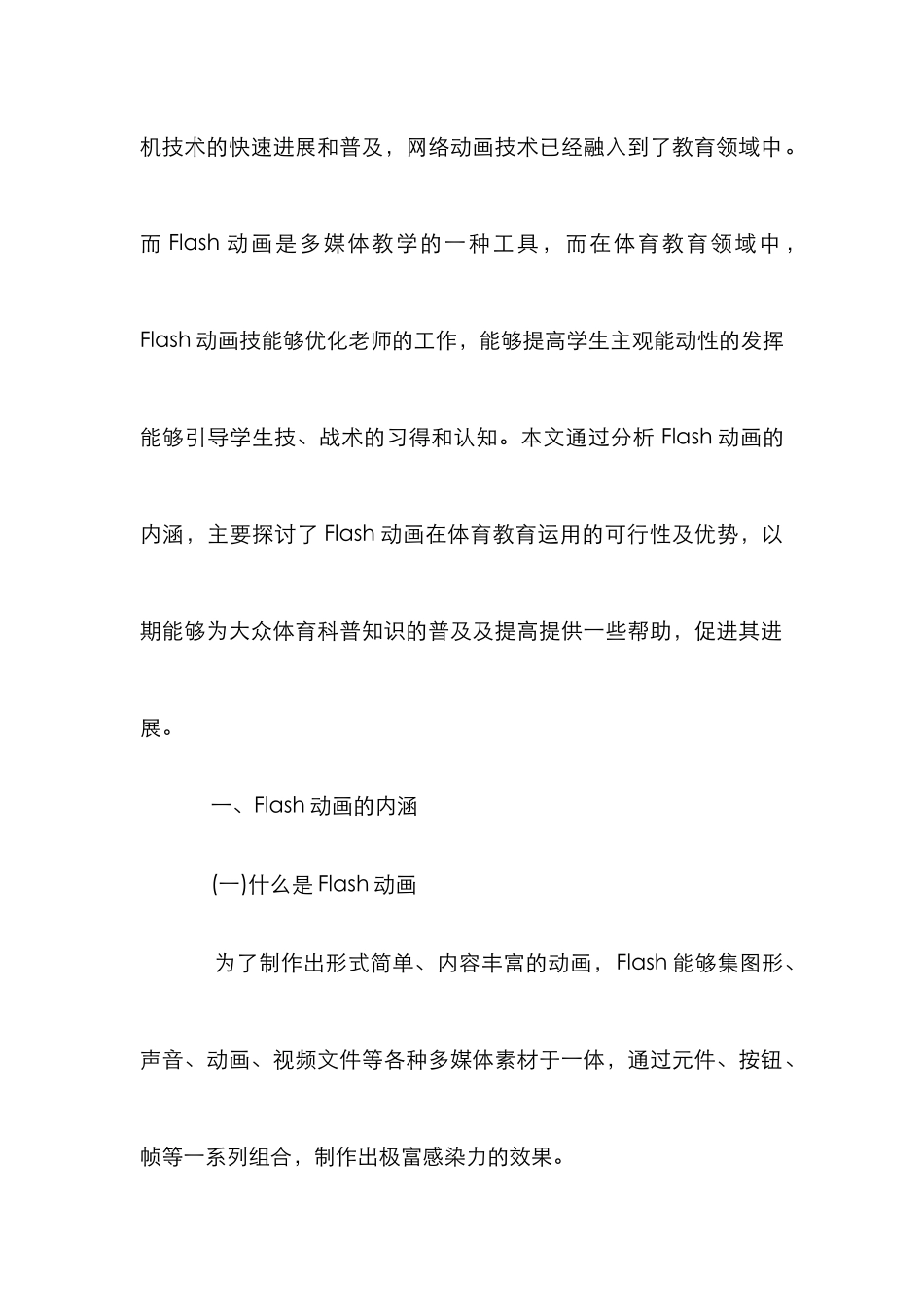 机技术的快速进展和普及，网络动画技术已经融入到了教育领域中。而 Flash 动画是多媒体教学的一种工具，而在体育教育领域中，Flash 动画技能够优化老师的工作，能够提高学生主观能动性的发挥能够引导学生技、战术的习得和认知。本文通过分析 Flash 动画的内涵，主要探讨了 Flash 动画在体育教育运用的可行性及优势，以期能够为大众体育科普知识的普及及提高提供一些帮助，促进其进展。

一、Flash 动画的内涵

(一)什么是 Flash 动画

为了制作出形式简单、内容丰富的动画，Flash 能够集图形、声音、动画、视频文件等各种多媒体素材于一体，通过元件、按钮、帧等一系列组合，制作出极富感染力的效果。